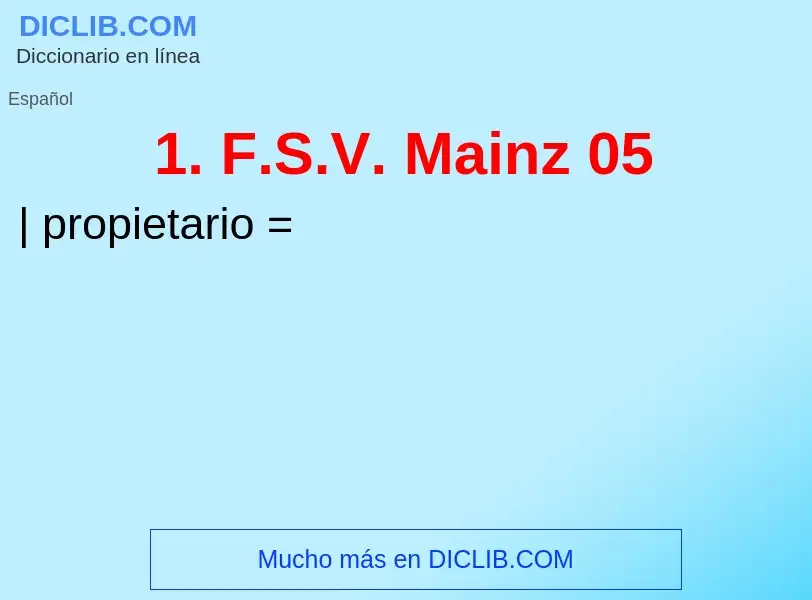 DICLIB.COM
Diccionario en línea

Español

1. F.S.V. Mainz 05

| propietario =

Mucho más en DICLIB.COM